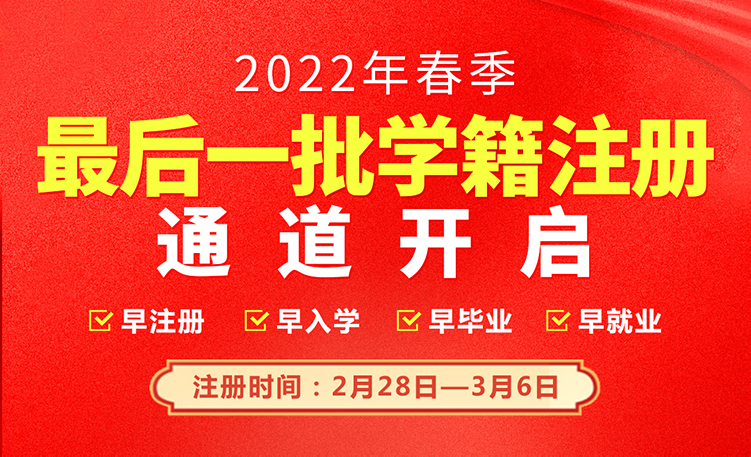 2022年春季

最后一批学籍注册

通道开启

早注册 早入学 早毕业 早就业

注册时间：2月28日—3月6日